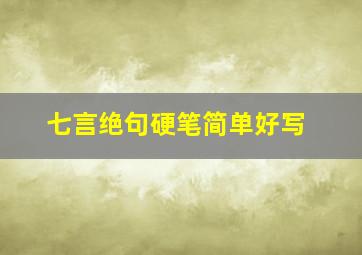 七言绝句硬笔简单好写